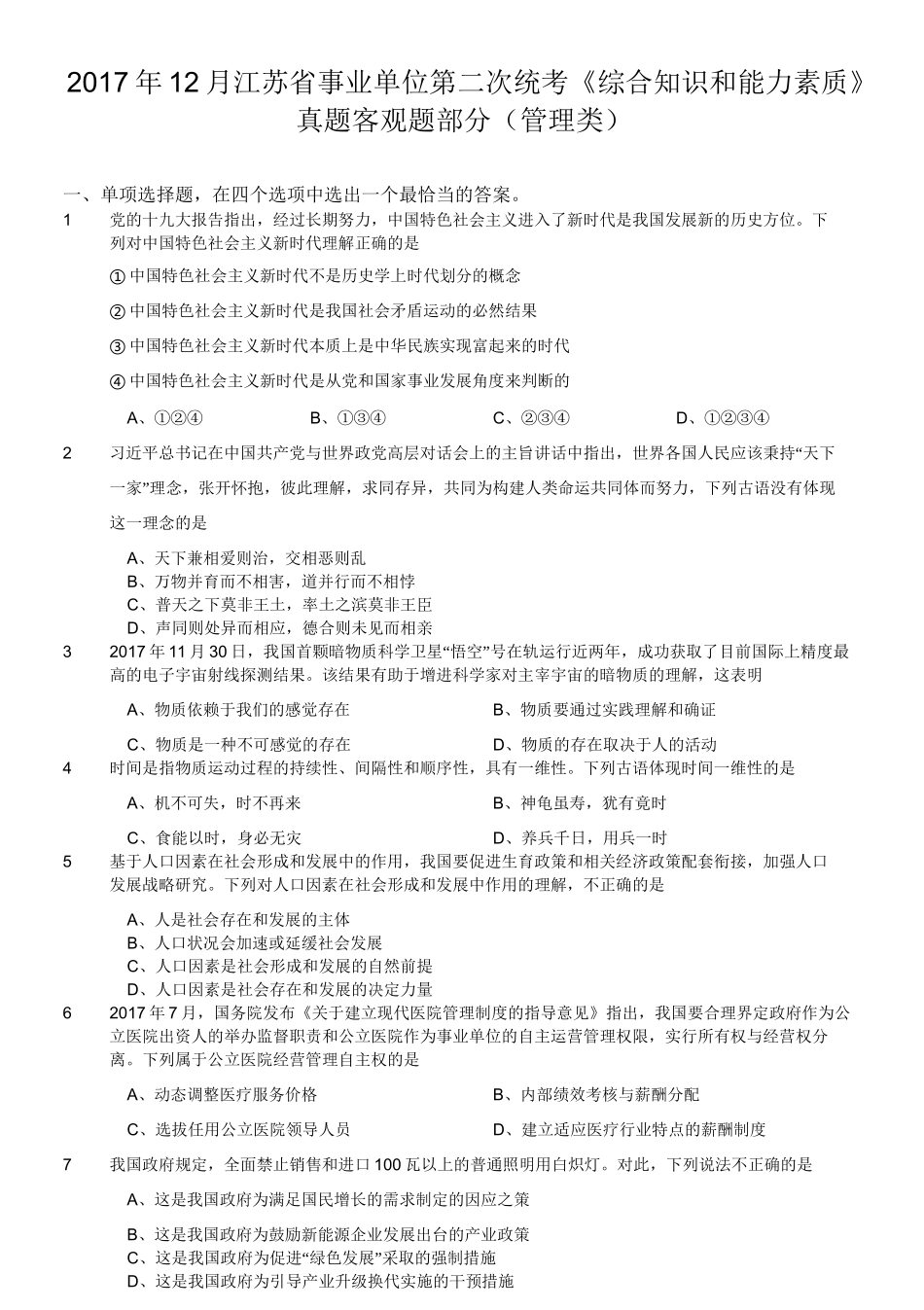 2017 年 12 月江苏省事业单位第二次统考《综合知识和能力素质》真题客观题部分（管理类）

一、单项选择题，在四个选项中选出一个最恰当的答案。

1 党的十九大报告指出，经过长期努力，中国特色社会主义进入了新时代是我国发展新的历史方位。下列对中国特色社会主义新时代理解正确的是

① 中国特色社会主义新时代不是历史学上时代划分的概念

② 中国特色社会主义新时代是我国社会矛盾运动的必然结果

③ 中国特色社会主义新时代本质上是中华民族实现富起来的时代

④ 中国特色社会主义新时代是从党和国家事业发展角度来判断的

A、①②④ B、①③④ C、②③④ D、①②③④

2 习近平总书记在中国共产党与世界政党高层对话会上的主旨讲话中指出，世界各国人民应该秉持“天下一家”理念，张开怀抱，彼此理解，求同存异，共同为构建人类命运共同体而努力，下列古语没有体现这一理念的是

A、天下兼相爱则治，交相恶则乱
B、万物并育而不相害，道并行而不相悖
C、普天之下莫非王土，率土之滨莫非王臣
D、声同则处异而相应，德合则未见而相亲

3 2017 年 11 月 30 日，我国首颗暗物质科学卫星“悟空”号在轨运行近两年，成功获取了目前国际上精度最高的电子宇宙射线探测结果。该结果有助于增进科学家对主宰宇宙的暗物质的理解，这表明

A、物质依赖于我们的感觉存在 B、物质要通过实践理解和确证

C、物质是一种不可感觉的存在 D、物质的存在取决于人的活动

4 时间是指物质运动过程的持续性、间隔性和顺序性，具有一维性。下列古语体现时间一维性的是

A、机不可失，时不再来 B、神龟虽寿，犹有竟时

C、食能以时，身必无灾 D、养兵千日，用兵一时

5 基于人口因素在社会形成和发展中的作用，我国要促进生育政策和相关经济政策配套衔接，加强人口发展战略研究。下列对人口因素在社会形成和发展中作用的理解，不正确的是

A、人是社会存在和发展的主体
B、人口状况会加速或延缓社会发展
C、人口因素是社会形成和发展的自然前提
D、人口因素是社会存在和发展的决定力量

6 2017 年 7 月，国务院发布《关于建立现代医院管理制度的指导意见》指出，我国要合理界定政府作为公立医院出资人的举办监督职责和公立医院作为事业单位的自主运营管理权限，实行所有权与经营权分离。下列属于公立医院经营管理自主权的是

A、动态调整医疗服务价格 B、内部绩效考核与薪酬分配

C、选拔任用公立医院领导人员 D、建立适应医疗行业特点的薪酬制度

7 我国政府规定，全面禁止销售和进口 100 瓦以上的普通照明用白炽灯。对此，下列说法不正确的是

A、这是我国政府为满足国民增长的需求制定的因应之策

B、这是我国政府为鼓励新能源企业发展出台的产业政策
C、这是我国政府为促进“绿色发展”采取的强制措施
D、这是我国政府为引导产业升级换代实施的干预措施